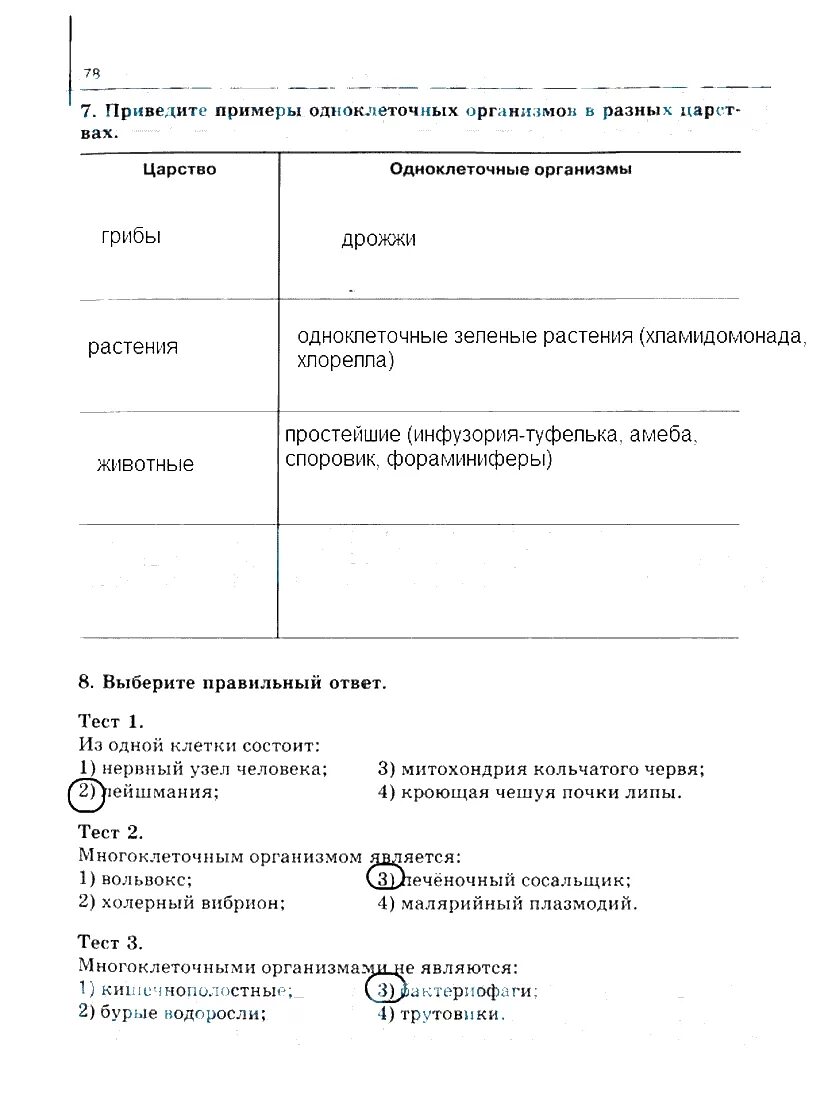 78

7. Приведите примеры одноклеточных организмов в разных царствах.

| Царство | Одноклеточные организмы |
|---|---|
| грибы | дрожжи |
| растения | одноклеточные зеленые растения (хламидомонада, хлорелла) |
| животные | простейшие (инфузория-туфелька, амеба, споровик, фораминиферы) |
| | |

8. Выберите правильный ответ.

Тест 1.
Из одной клетки состоит:
1) нервный узел человека;
2) лейшмания;
3) митохондрия кольчатого червя;
4) кроющая чешуя почки липы.

Тест 2.
Многоклеточным организмом является:
1) вольвокс;
2) холерный вибрион;
3) печёночный сосальщик;
4) малярийный плазмодий.

Тест 3.
Многоклеточными организмами не являются:
1) кишечнополостные;
2) бурые водоросли;
3) бактериофаги;
4) трутовики.